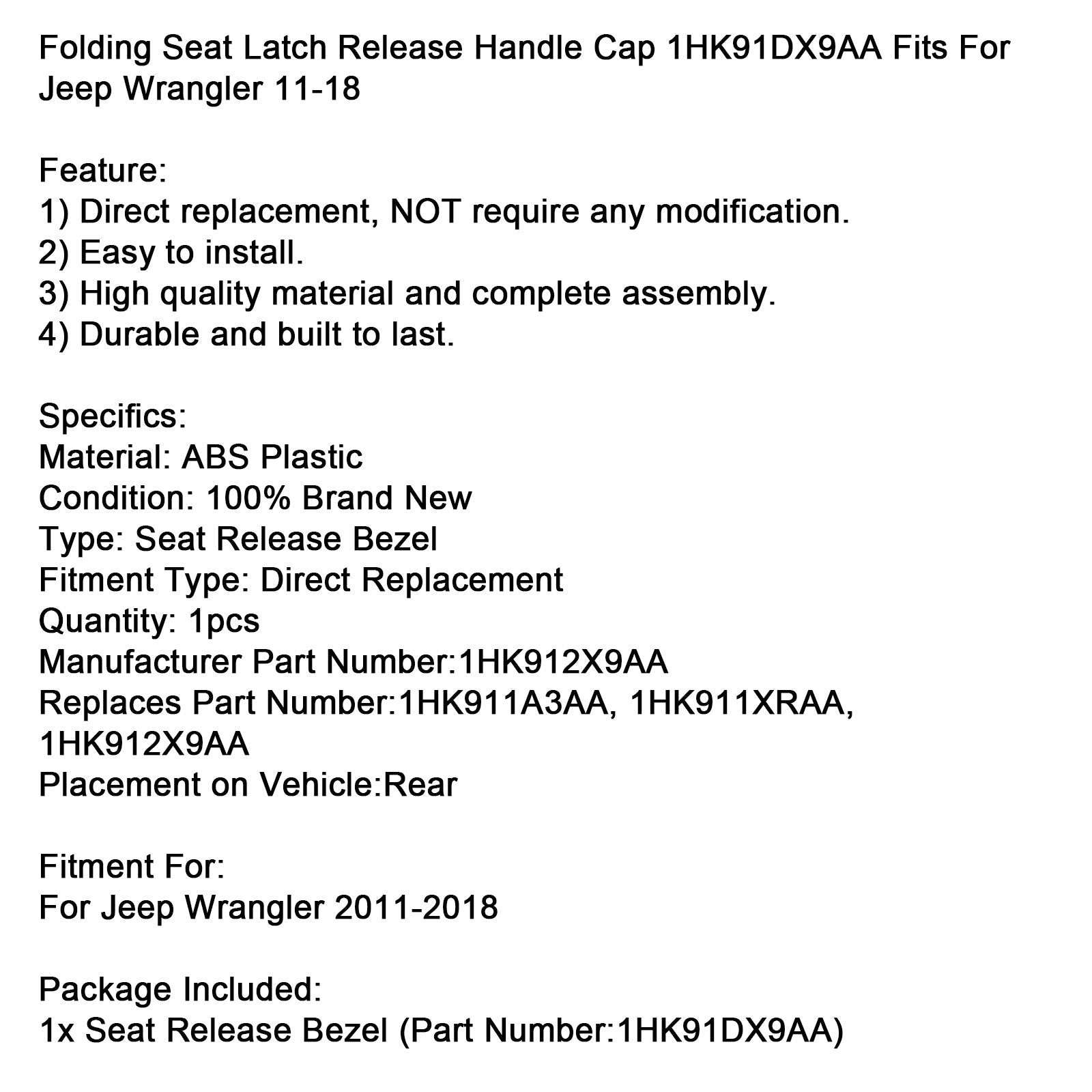 Folding Seat Latch Release Handle Cap 1HK91DX9AA Fits For Jeep Wrangler 11-18

Feature:
1) Direct replacement, NOT require any modification.
2) Easy to install.
3) High quality material and complete assembly.
4) Durable and built to last.

Specifics:
Material: ABS Plastic
Condition: 100% Brand New
Type: Seat Release Bezel
Fitment Type: Direct Replacement
Quantity: 1pcs
Manufacturer Part Number:1HK912X9AA
Replaces Part Number:1HK911A3AA, 1HK911XRAA, 1HK912X9AA
Placement on Vehicle:Rear

Fitment For:
For Jeep Wrangler 2011-2018

Package Included:
1x Seat Release Bezel (Part Number:1HK91DX9AA)